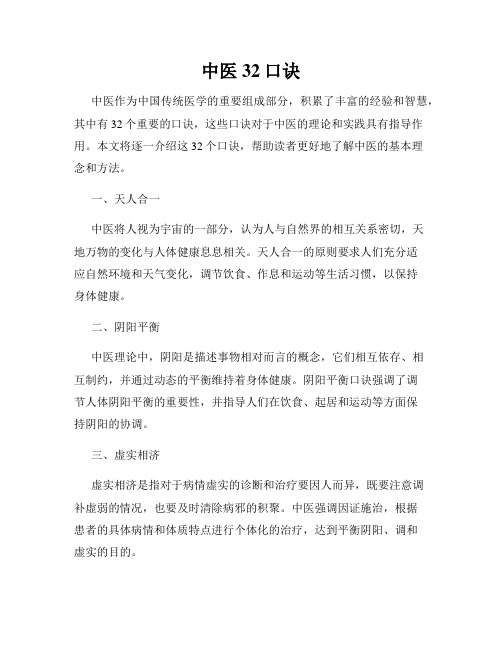 中医 32 口诀

中医作为中国传统医学的重要组成部分，积累了丰富的经验和智慧，其中有 32 个重要的口诀，这些口诀对于中医的理论和实践具有指导作用。本文将逐一介绍这 32 个口诀，帮助读者更好地了解中医的基本理念和方法。

一、天人合一

中医将人视为宇宙的一部分，认为人与自然界的相互关系密切，天地万物的变化与人体健康息息相关。天人合一的原则要求人们充分适应自然环境和天气变化，调节饮食、作息和运动等生活习惯，以保持身体健康。

二、阴阳平衡

中医理论中，阴阳是描述事物相对而言的概念，它们相互依存、相互制约，并通过动态的平衡维持着身体健康。阴阳平衡口诀强调了调节人体阴阳平衡的重要性，并指导人们在饮食、起居和运动等方面保持阴阳的协调。

三、虚实相济

虚实相济是指对于病情虚实的诊断和治疗要因人而异，既要注意调补虚弱的情况，也要及时清除病邪的积聚。中医强调因证施治，根据患者的具体病情和体质特点进行个体化的治疗，达到平衡阴阳、调和虚实的目的。